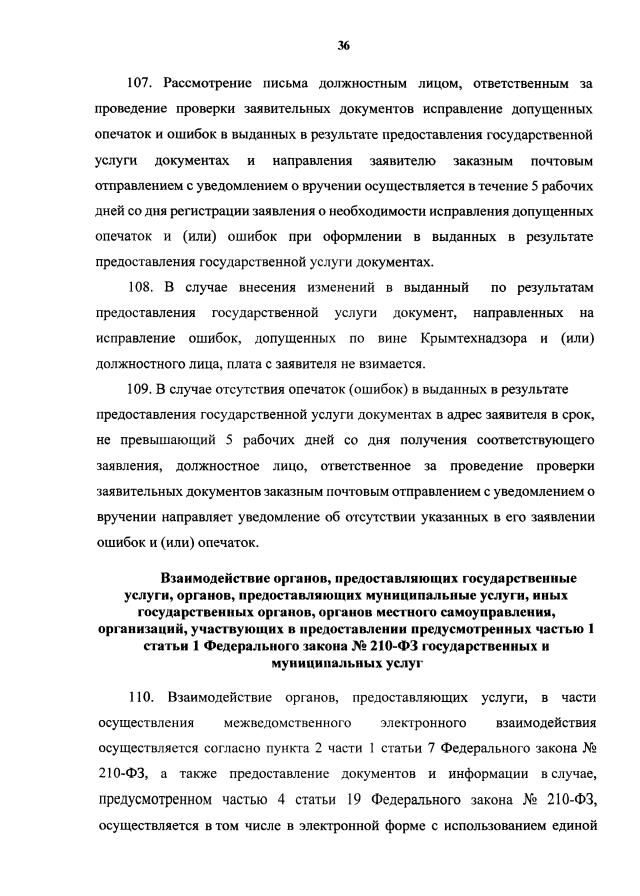 36

107. Рассмотрение письма должностным лицом, ответственным за проведение проверки заявительных документов исправление допущенных опечаток и ошибок в выданных в результате предоставления государственной услуги документах и направления заявителю заказным почтовым отправлением с уведомлением о вручении осуществляется в течение 5 рабочих дней со дня регистрации заявления о необходимости исправления допущенных опечаток и (или) ошибок при оформлении в выданных в результате предоставления государственной услуги документах.

108. В случае внесения изменений в выданный по результатам предоставления государственной услуги документ, направленных на исправление ошибок, допущенных по вине Крымтехнадзора и (или) должностного лица, плата с заявителя не взимается.

109. В случае отсутствия опечаток (ошибок) в выданных в результате предоставления государственной услуги документах в адрес заявителя в срок, не превышающий 5 рабочих дней со дня получения соответствующего заявления, должностное лицо, ответственное за проведение проверки заявительных документов заказным почтовым отправлением с уведомлением о вручении направляет уведомление об отсутствии указанных в его заявлении ошибок и (или) опечаток.

Взаимодействие органов, предоставляющих государственные услуги, органов, предоставляющих муниципальные услуги, иных государственных органов, органов местного самоуправления, организаций, участвующих в предоставлении предусмотренных частью 1 статьи 1 Федерального закона № 210-ФЗ государственных и муниципальных услуг

110. Взаимодействие органов, предоставляющих услуги, в части осуществления межведомственного электронного взаимодействия осуществляется согласно пункта 2 части 1 статьи 7 Федерального закона № 210-ФЗ, а также предоставление документов и информации в случае, предусмотренном частью 4 статьи 19 Федерального закона № 210-ФЗ, осуществляется в том числе в электронной форме с использованием единой